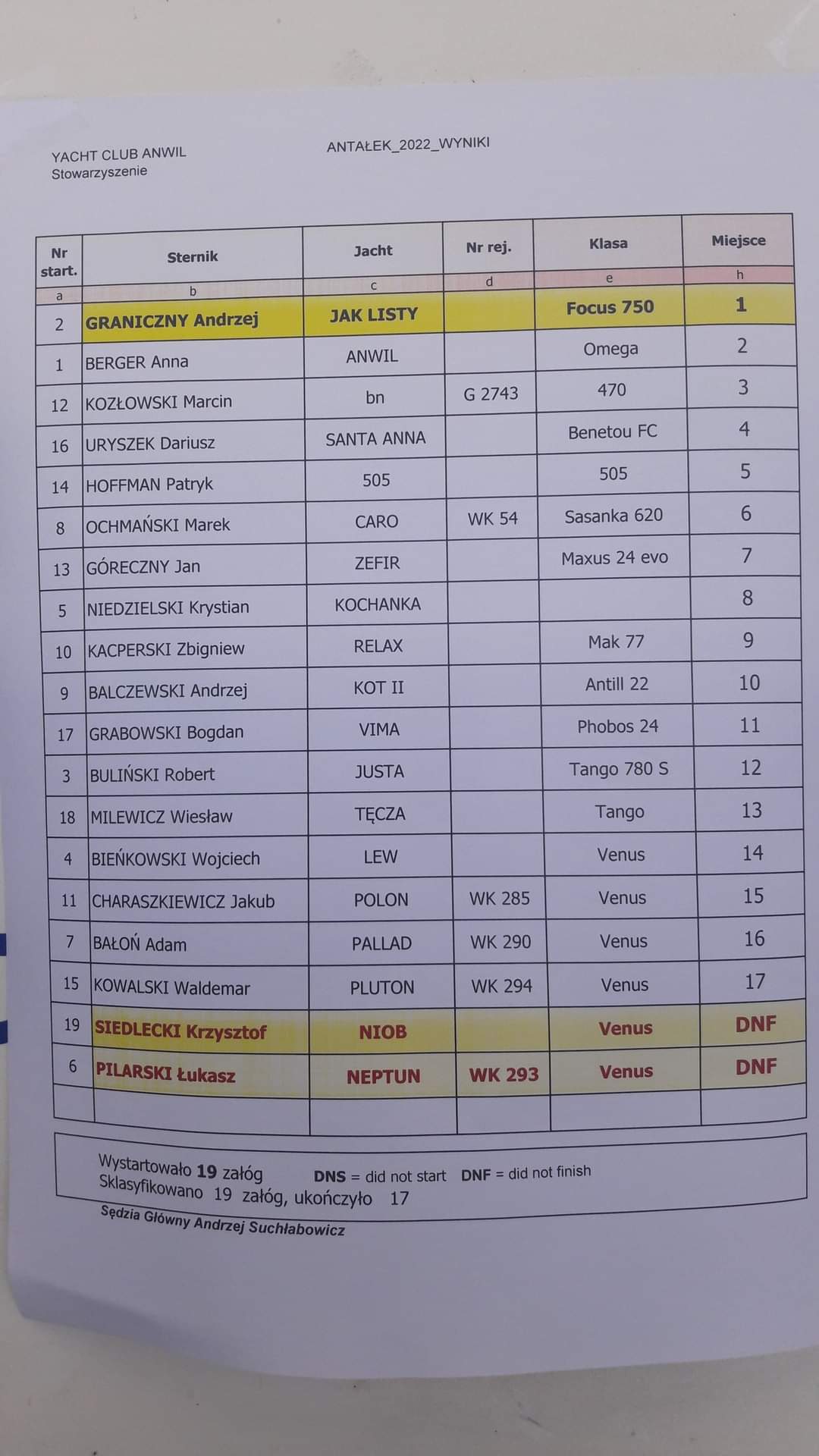 YACHT CLUB ANWIL
Stowarzyszenie

ANTAŁEK_2022_WYNIKI

| Nr start. | Sternik | Jacht | Nr rej. | Klasa | Miejsce |
|---|---|---|---|---|---|
| a | b | c | d | e | h |
| 2 | GRANICZNY Andrzej | JAK LISTY | | Focus 750 | 1 |
| 1 | BERGER Anna | ANWIL | | Omega | 2 |
| 12 | KOZŁOWSKI Marcin | bn | G 2743 | 470 | 3 |
| 16 | URYSZEK Dariusz | SANTA ANNA | | Benetou FC | 4 |
| 14 | HOFFMAN Patryk | 505 | | 505 | 5 |
| 8 | OCHMAŃSKI Marek | CARO | WK 54 | Sasanka 620 | 6 |
| 13 | GÓRECZNY Jan | ZEFIR | | Maxus 24 evo | 7 |
| 5 | NIEDZIELSKI Krystian | KOCHANKA | | | 8 |
| 10 | KACPERSKI Zbigniew | RELAX | | Mak 77 | 9 |
| 9 | BALCZEWSKI Andrzej | KOT II | | Antill 22 | 10 |
| 17 | GRABOWSKI Bogdan | VIMA | | Phobos 24 | 11 |
| 3 | BULIŃSKI Robert | JUSTA | | Tango 780 S | 12 |
| 18 | MILEWICZ Wiesław | TĘCZA | | Tango | 13 |
| 4 | BIEŃKOWSKI Wojciech | LEW | | Venus | 14 |
| 11 | CHARASZKIEWICZ Jakub | POLON | WK 285 | Venus | 15 |
| 7 | BAŁOŃ Adam | PALLAD | WK 290 | Venus | 16 |
| 15 | KOWALSKI Waldemar | PLUTON | WK 294 | Venus | 17 |
| 19 | SIEDLECKI Krzysztof | NIOB | | Venus | DNF |
| 6 | PILARSKI Łukasz | NEPTUN | WK 293 | Venus | DNF |
| | | | | | |

Wystartowało 19 załóg DNS = did not start DNF = did not finish
Sklasyfikowano 19 załóg, ukończyło 17

Sędzia Główny Andrzej Suchłabowicz